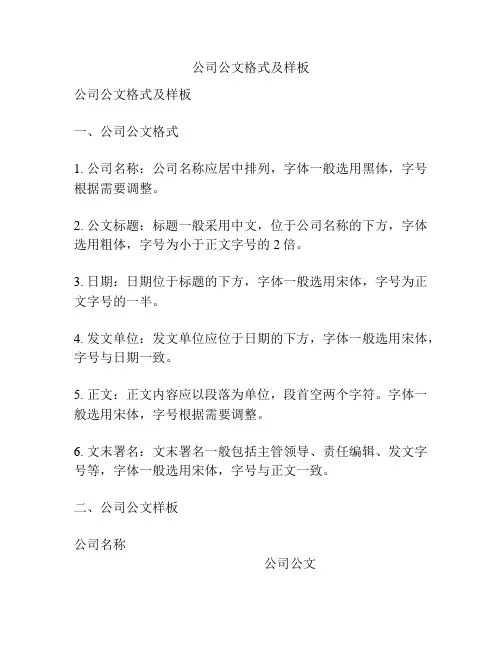 公司公文格式及样板

公司公文格式及样板

一、公司公文格式

1. 公司名称：公司名称应居中排列，字体一般选用黑体，字号根据需要调整。

2. 公文标题：标题一般采用中文，位于公司名称的下方，字体选用粗体，字号为小于正文字号的 2 倍。

3. 日期：日期位于标题的下方，字体一般选用宋体，字号为正文字号的一半。

4. 发文单位：发文单位应位于日期的下方，字体一般选用宋体，字号与日期一致。

5. 正文：正文内容应以段落为单位，段首空两个字符。字体一般选用宋体，字号根据需要调整。

6. 文末署名：文末署名一般包括主管领导、责任编辑、发文字号等，字体一般选用宋体，字号与正文一致。

二、公司公文样板

公司名称

公司公文